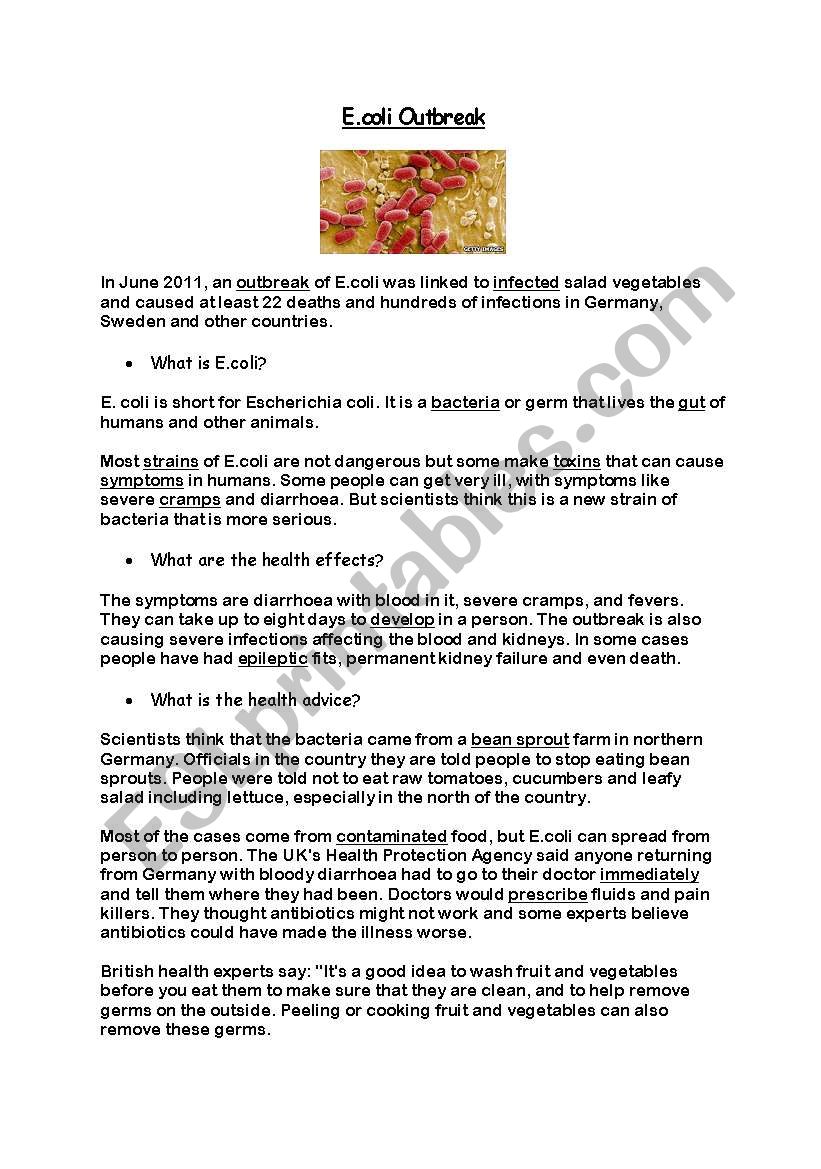 E.coli Outbreak

GETTY IMAGES

In June 2011, an outbreak of E.coli was linked to infected salad vegetables and caused at least 22 deaths and hundreds of infections in Germany, Sweden and other countries.

• What is E.coli?

E. coli is short for Escherichia coli. It is a bacteria or germ that lives the gut of humans and other animals.

Most strains of E.coli are not dangerous but some make toxins that can cause symptoms in humans. Some people can get very ill, with symptoms like severe cramps and diarrhoea. But scientists think this is a new strain of bacteria that is more serious.

• What are the health effects?

The symptoms are diarrhoea with blood in it, severe cramps, and fevers. They can take up to eight days to develop in a person. The outbreak is also causing severe infections affecting the blood and kidneys. In some cases people have had epileptic fits, permanent kidney failure and even death.

• What is the health advice?

Scientists think that the bacteria came from a bean sprout farm in northern Germany. Officials in the country they are told people to stop eating bean sprouts. People were told not to eat raw tomatoes, cucumbers and leafy salad including lettuce, especially in the north of the country.

Most of the cases come from contaminated food, but E.coli can spread from person to person. The UK's Health Protection Agency said anyone returning from Germany with bloody diarrhoea had to go to their doctor immediately and tell them where they had been. Doctors would prescribe fluids and pain killers. They thought antibiotics might not work and some experts believe antibiotics could have made the illness worse.

British health experts say: "It's a good idea to wash fruit and vegetables before you eat them to make sure that they are clean, and to help remove germs on the outside. Peeling or cooking fruit and vegetables can also remove these germs.

ESLprintables.com